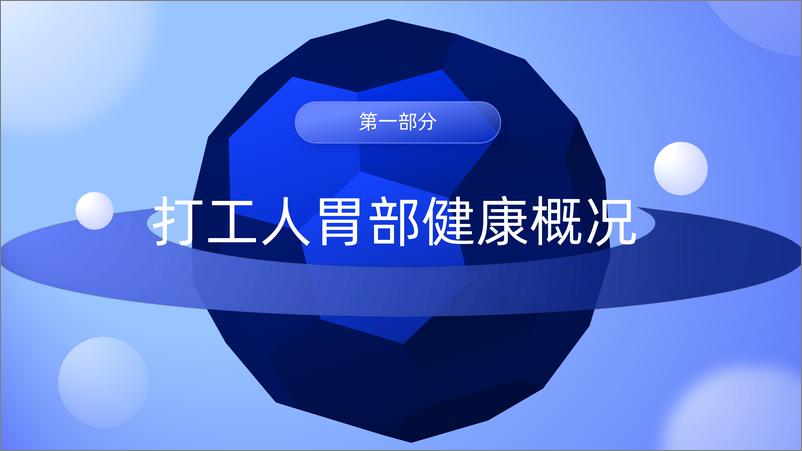 第一部分

打工人胃部健康概况